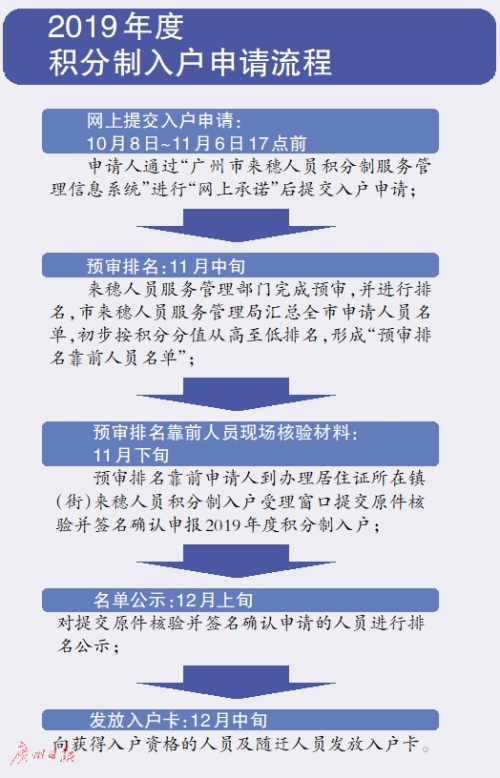 2019年度
积分制入户申请流程

网上提交入户申请：
10月8日~11月6日17点前

申请人通过“广州市来穗人员积分制服务管理信息系统”进行“网上承诺”后提交入户申请；

预审排名：11月中旬

来穗人员服务管理部门完成预审，并进行排名，市来穗人员服务管理局汇总全市申请人员名单，初步按积分分值从高至低排名，形成“预审排名靠前人员名单”；

预审排名靠前人员现场核验材料：
11月下旬

预审排名靠前申请人到办理居住证所在镇（街）来穗人员积分制入户受理窗口提交原件核验并签名确认申报2019年度积分制入户；

名单公示：12月上旬

对提交原件核验并签名确认申请的人员进行排名公示；

发放入户卡：12月中旬

向获得入户资格的人员及随迁人员发放入户卡。

广州日报